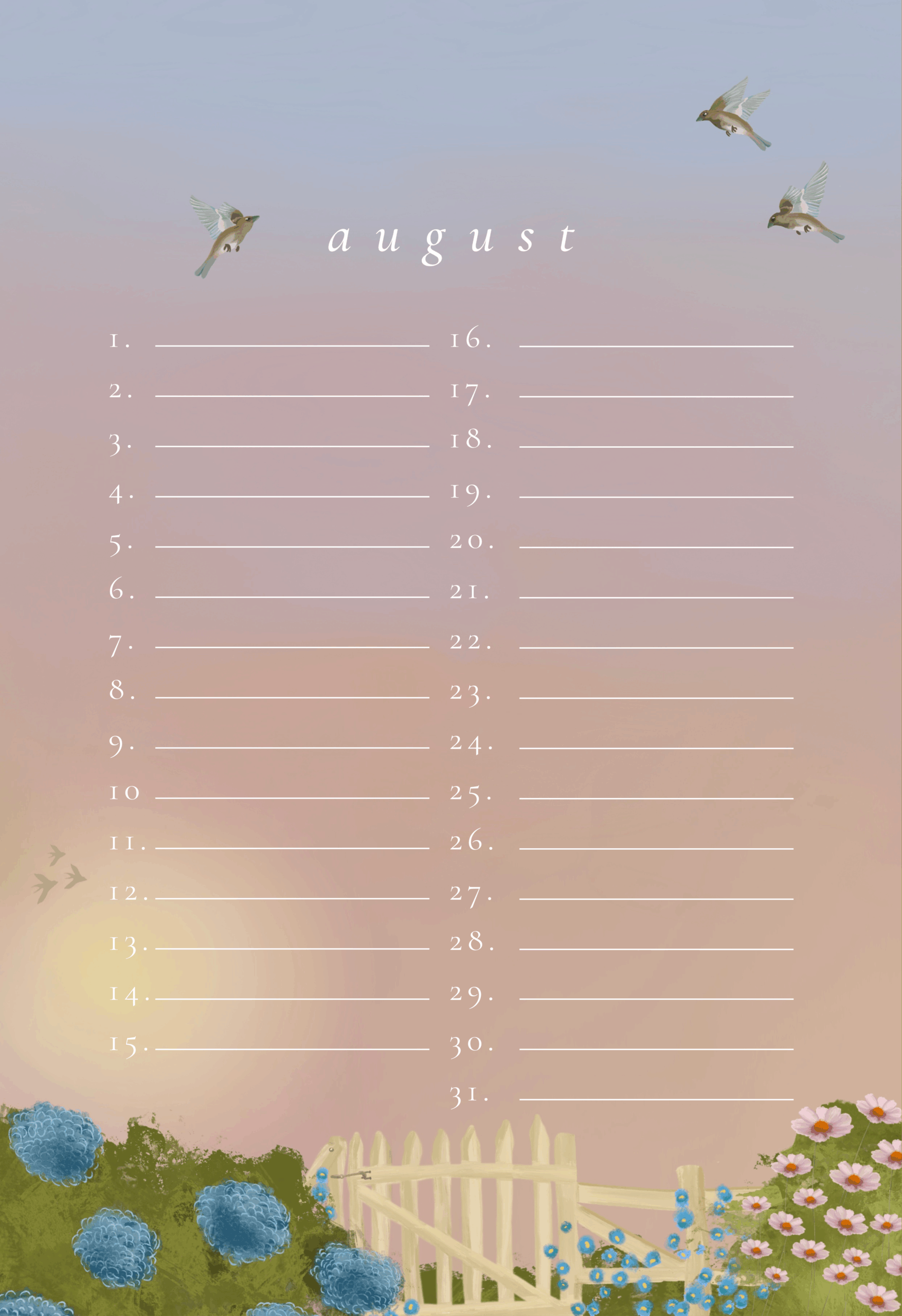 august

1.
2.
3.
4.
5.
6.
7.
8.
9.
10
11.
12.
13.
14.
15.

16.
17.
18.
19.
20.
21.
22.
23.
24.
25.
26.
27.
28.
29.
30.
31.